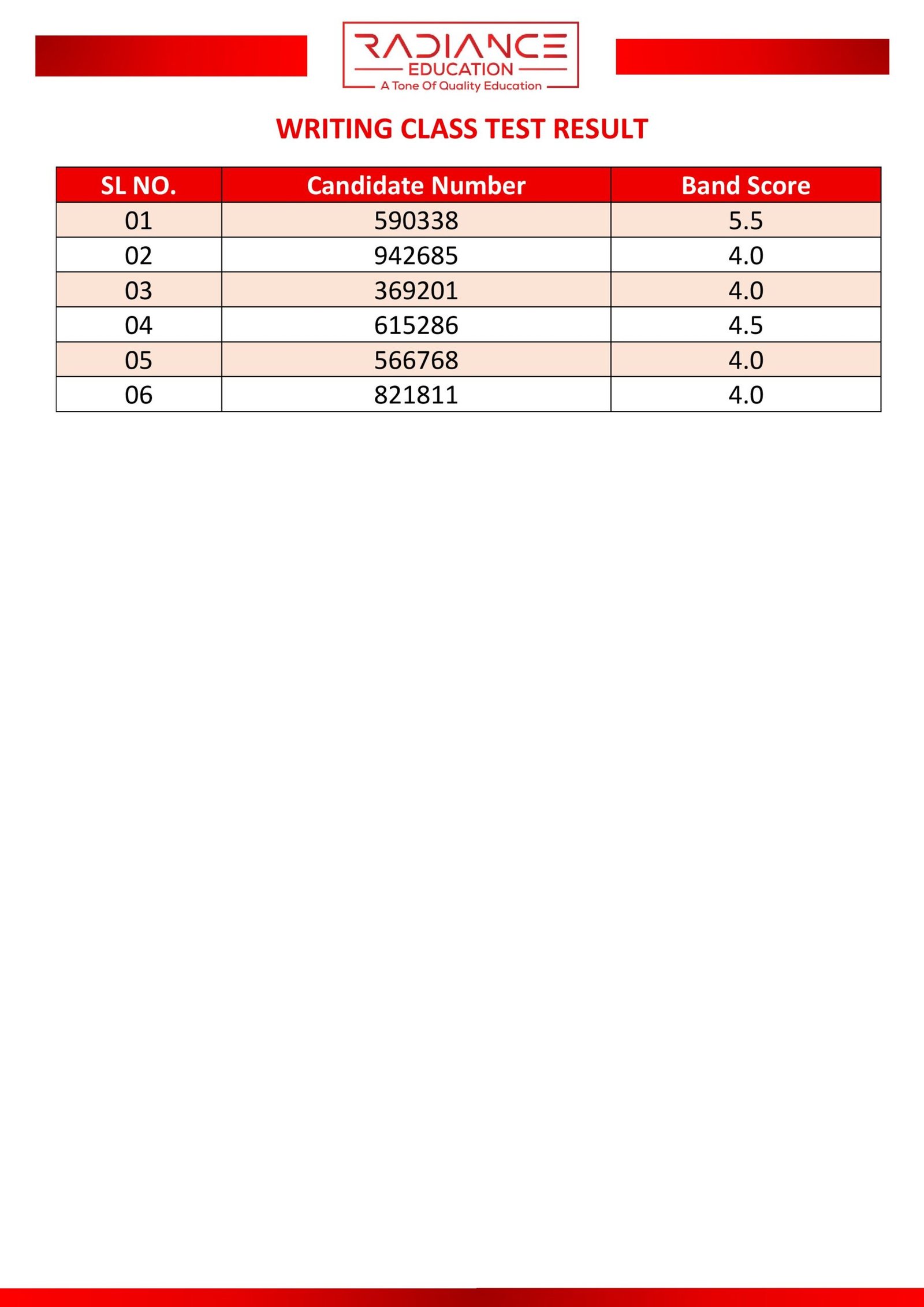 RADIANCE
EDUCATION
A Tone Of Quality Education

WRITING CLASS TEST RESULT

| SL NO. | Candidate Number | Band Score |
|---|---|---|
| 01 | 590338 | 5.5 |
| 02 | 942685 | 4.0 |
| 03 | 369201 | 4.0 |
| 04 | 615286 | 4.5 |
| 05 | 566768 | 4.0 |
| 06 | 821811 | 4.0 |